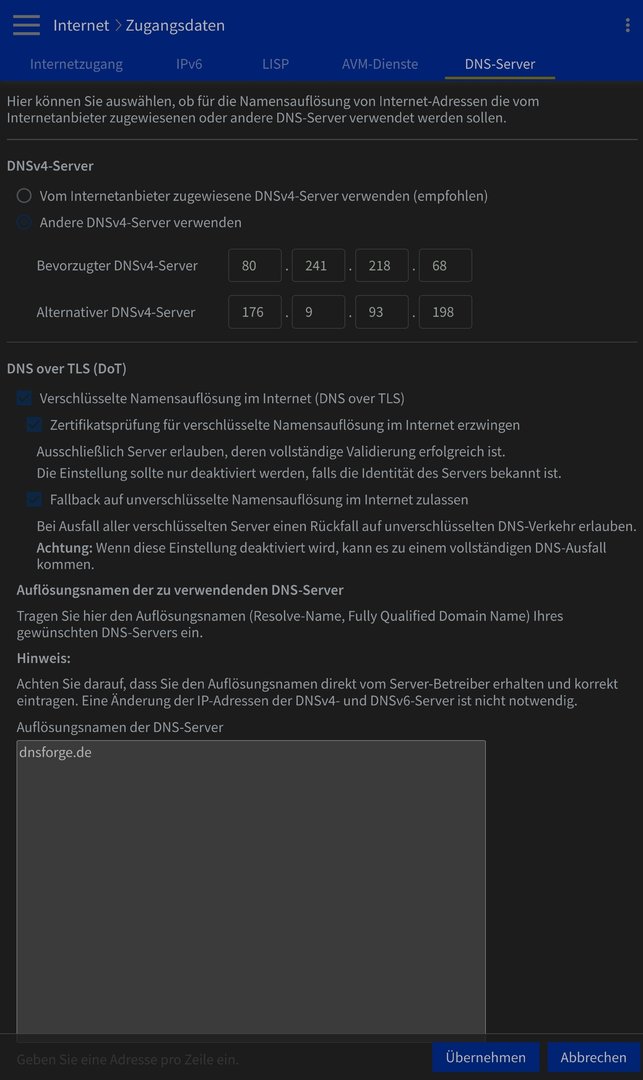 Internet > Zugangsdaten

Internetzugang IPv6 LISP AVM-Dienste DNS-Server

Hier können Sie auswählen, ob für die Namensauflösung von Internet-Adressen die vom Internetanbieter zugewiesenen oder andere DNS-Server verwendet werden sollen.

DNSv4-Server

Vom Internetanbieter zugewiesene DNSv4-Server verwenden (empfohlen)

Andere DNSv4-Server verwenden

Bevorzugter DNSv4-Server 80 . 241 . 218 . 68

Alternativer DNSv4-Server 176 . 9 . 93 . 198

DNS over TLS (DoT)

Verschlüsselte Namensauflösung im Internet (DNS over TLS)

Zertifikatsprüfung für verschlüsselte Namensauflösung im Internet erzwingen

Ausschließlich Server erlauben, deren vollständige Validierung erfolgreich ist.
Die Einstellung sollte nur deaktiviert werden, falls die Identität des Servers bekannt ist.

Fallback auf unverschlüsselte Namensauflösung im Internet zulassen

Bei Ausfall aller verschlüsselten Server einen Rückfall auf unverschlüsselten DNS-Verkehr erlauben.
Achtung: Wenn diese Einstellung deaktiviert wird, kann es zu einem vollständigen DNS-Ausfall kommen.

Auflösungsnamen der zu verwendenden DNS-Server

Tragen Sie hier den Auflösungsnamen (Resolve-Name, Fully Qualified Domain Name) Ihres gewünschten DNS-Servers ein.

Hinweis:

Achten Sie darauf, dass Sie den Auflösungsnamen direkt vom Server-Betreiber erhalten und korrekt eintragen. Eine Änderung der IP-Adressen der DNSv4- und DNSv6-Server ist nicht notwendig.

Auflösungsnamen der DNS-Server

dnsforge.de

Geben Sie eine Adresse pro Zeile ein.

Übernehmen Abbrechen